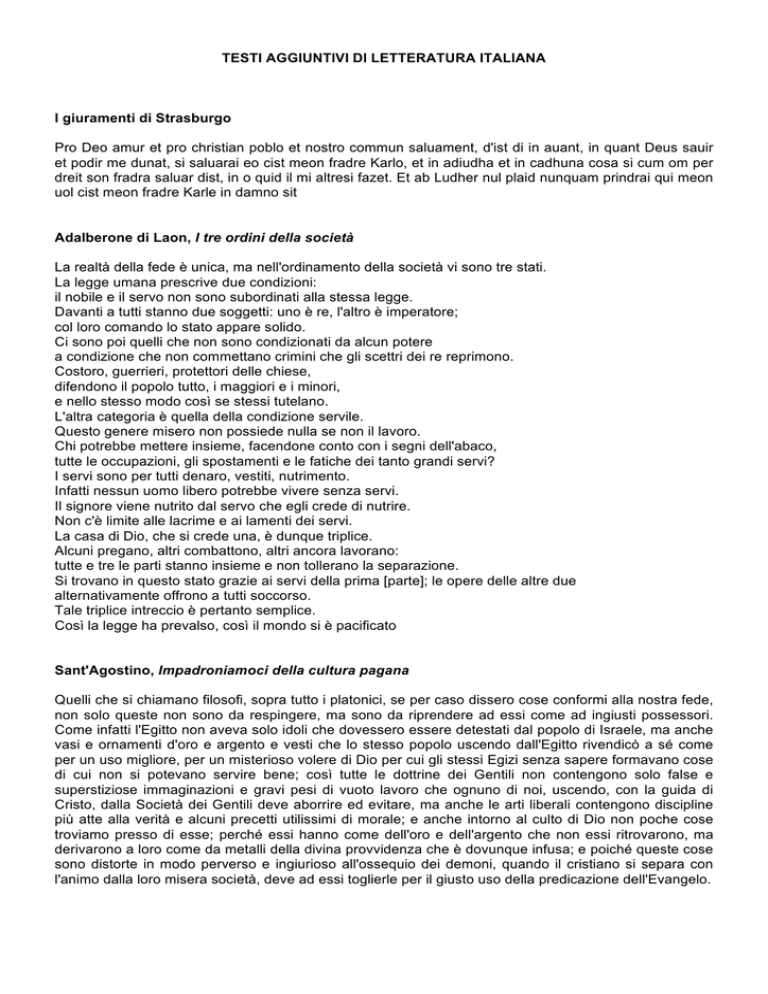 TESTI AGGIUNTIVI DI LETTERATURA ITALIANA

I giuramenti di Strasburgo

Pro Deo amur et pro christian poblo et nostro commun saluament, d'ist di in auant, in quant Deus sauir et podir me dunat, si saluarai eo cist meon fradre Karlo, et in adiudha et in cadhuna cosa si cum om per dreit son fradra saluar dist, in o quid il mi altresi fazet. Et ab Ludher nul plaid nunquam prindrai qui meon uol cist meon fradre Karle in damno sit

Adalberone di Laon, I tre ordini della società

La realtà della fede è unica, ma nell'ordinamento della società vi sono tre stati.
La legge umana prescrive due condizioni:
il nobile e il servo non sono subordinati alla stessa legge.
Davanti a tutti stanno due soggetti: uno è re, l'altro è imperatore;
col loro comando lo stato appare solido.
Ci sono poi quelli che non sono condizionati da alcun potere
a condizione che non commettano crimini che gli scettri dei re reprimono.
Costoro, guerrieri, protettori delle chiese,
difendono il popolo tutto, i maggiori e i minori,
e nello stesso modo così se stessi tutelano.
L'altra categoria è quella della condizione servile.
Questo genere misero non possiede nulla se non il lavoro.
Chi potrebbe mettere insieme, facendone conto con i segni dell'abaco,
tutte le occupazioni, gli spostamenti e le fatiche dei tanto grandi servi?
I servi sono per tutti denaro, vestiti, nutrimento.
Infatti nessun uomo libero potrebbe vivere senza servi.
Il signore viene nutrito dal servo che egli crede di nutrire.
Non c'è limite alle lacrime e ai lamenti dei servi.
La casa di Dio, che si crede una, è dunque triplice.
Alcuni pregano, altri combattono, altri ancora lavorano:
tutte e tre le parti stanno insieme e non tollerano la separazione.
Si trovano in questo stato grazie ai servi della prima [parte]; le opere delle altre due alternativamente offrono a tutti soccorso.
Tale triplice intreccio è pertanto semplice.
Così la legge ha prevalso, così il mondo si è pacificato

Sant'Agostino, Impadroniamoci della cultura pagana

Quelli che si chiamano filosofi, sopra tutto i platonici, se per caso dissero cose conformi alla nostra fede, non solo queste non sono da respingere, ma sono da riprendere ad essi come ad ingiusti possessori. Come infatti l'Egitto non aveva solo idoli che dovessero essere detestati dal popolo di Israele, ma anche vasi e ornamenti d'oro e argento e vesti che lo stesso popolo uscendo dall'Egitto rivendicò a sé come per un uso migliore, per un misterioso volere di Dio per cui gli stessi Egizi senza sapere formavano cose di cui non si potevano servire bene; così tutte le dottrine dei Gentili non contengono solo false e superstiziose immaginazioni e gravi pesi di vuoto lavoro che ognuno di noi, uscendo, con la guida di Cristo, dalla Società dei Gentili deve aborrire ed evitare, ma anche le arti liberali contengono discipline più atte alla verità e alcuni precetti utilissimi di morale; e anche intorno al culto di Dio non poche cose troviamo presso di esse; perché essi hanno come dell'oro e dell'argento che non essi ritrovarono, ma derivarono a loro come da metalli della divina provvidenza che è dovunque infusa; e poiché queste cose sono distorte in modo perverso e ingiurioso all'ossequio dei demoni, quando il cristiano si separa con l'animo dalla loro misera società, deve ad essi toglierle per il giusto uso della predicazione dell'Evangelo.